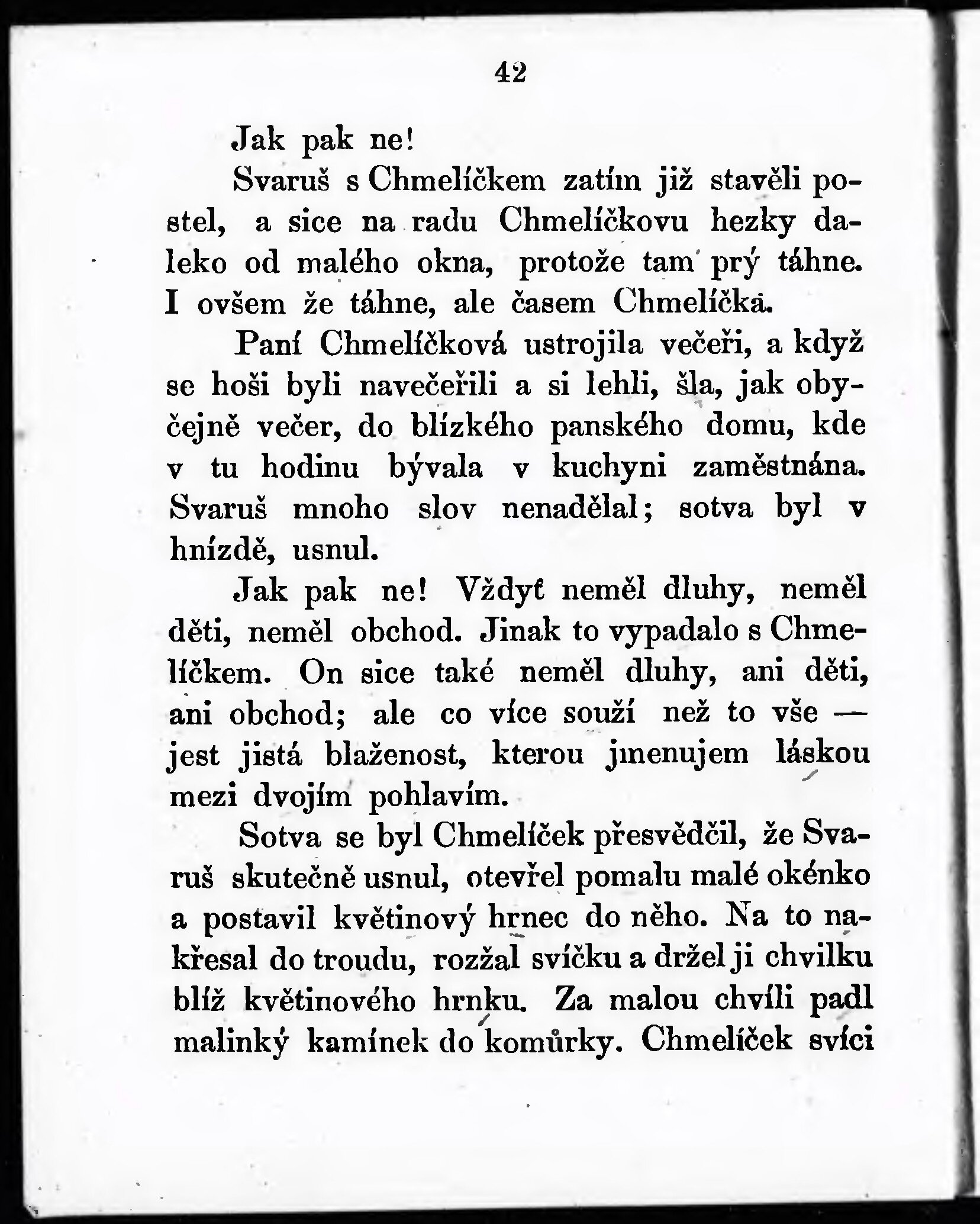 42

Jak pak ne!

Svaruš s Chmelíčkem zatím již stavěli postel, a sice na radu Chmelíčkovu hezky daleko od malého okna, protože tam prý táhne. I ovšem že táhne, ale časem Chmelíčka.

Paní Chmelíčková ustrojila večeři, a když se hoši byli navečeřili a si lehli, šla, jak obyčejně večer, do blízkého panského domu, kde v tu hodinu bývala v kuchyni zaměstnána. Svaruš mnoho slov nenadělal; sotva byl v hnízdě, usnul.

Jak pak ne! Vždyť neměl dluhy, neměl děti, neměl obchod. Jinak to vypadalo s Chmelíčkem. On sice také neměl dluhy, ani děti, ani obchod; ale co více souží než to vše — jest jistá blaženost, kterou jmenujem láskou mezi dvojím pohlavím.

Sotva se byl Chmelíček přesvědčil, že Svaruš skutečně usnul, otevřel pomalu malé okénko a postavil květinový hrnec do něho. Na to nakřesal do troudu, rozžal svíčku a držel ji chvilku blíž květinového hrnku. Za malou chvíli padl malinký kamínek do komůrky. Chmelíček svíci